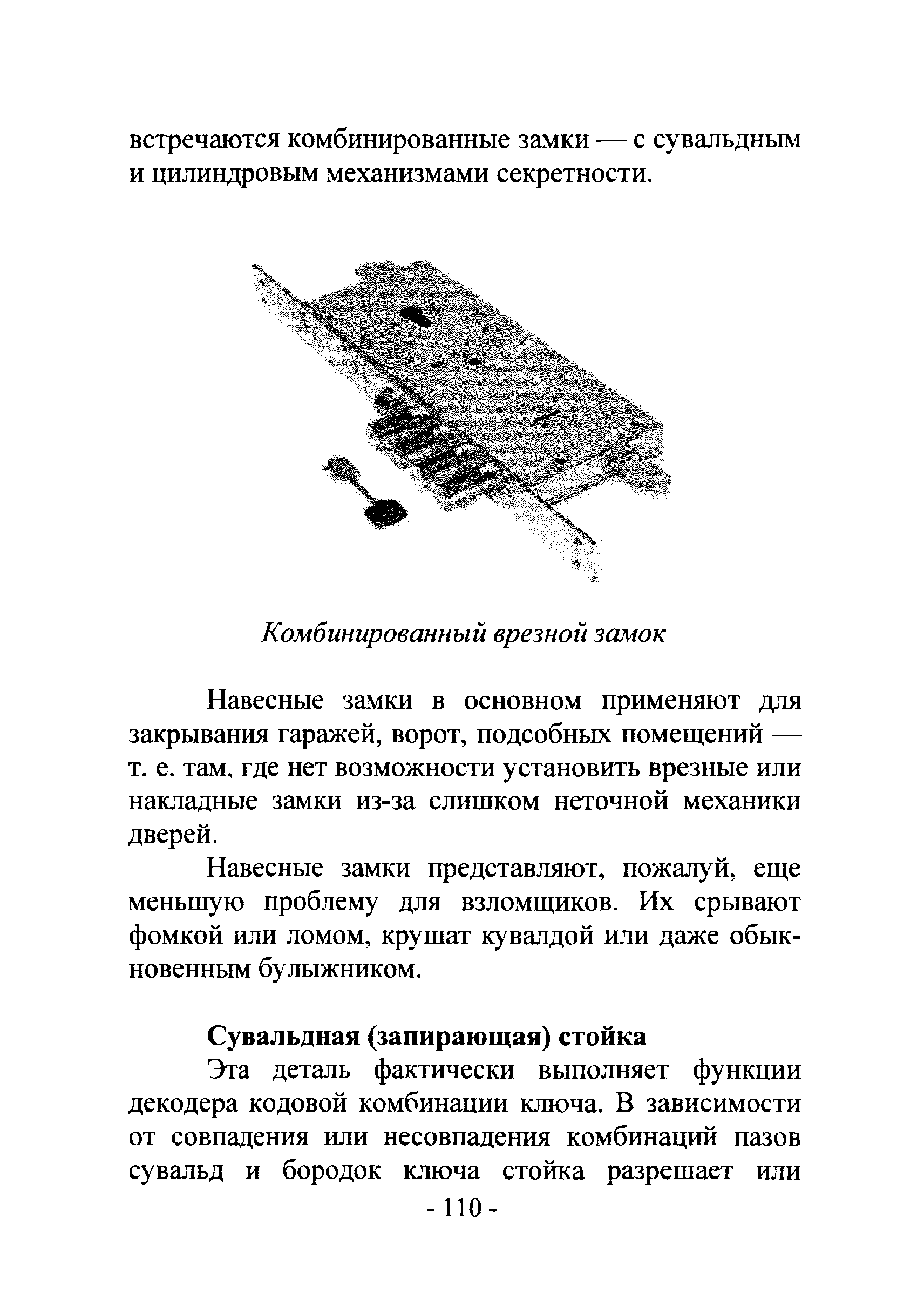 встречаются комбинированные замки — с сувальдным и цилиндровым механизмами секретности.

Комбинированный врезной замок

Навесные замки в основном применяют для закрывания гаражей, ворот, подсобных помещений — т. е. там, где нет возможности установить врезные или накладные замки из-за слишком неточной механики дверей.

Навесные замки представляют, пожалуй, еще меньшую проблему для взломщиков. Их срывают фомкой или ломом, крушат кувалдой или даже обыкновенным булыжником.

Сувальдная (запирающая) стойка

Эта деталь фактически выполняет функции декодера кодовой комбинации ключа. В зависимости от совпадения или несовпадения комбинаций пазов сувальд и бородок ключа стойка разрешает или

- 110 -